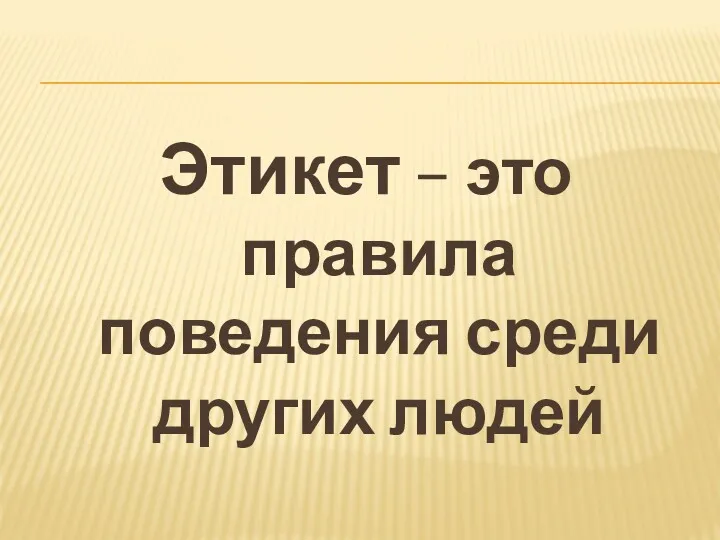 Этикет – это правила поведения среди других людей